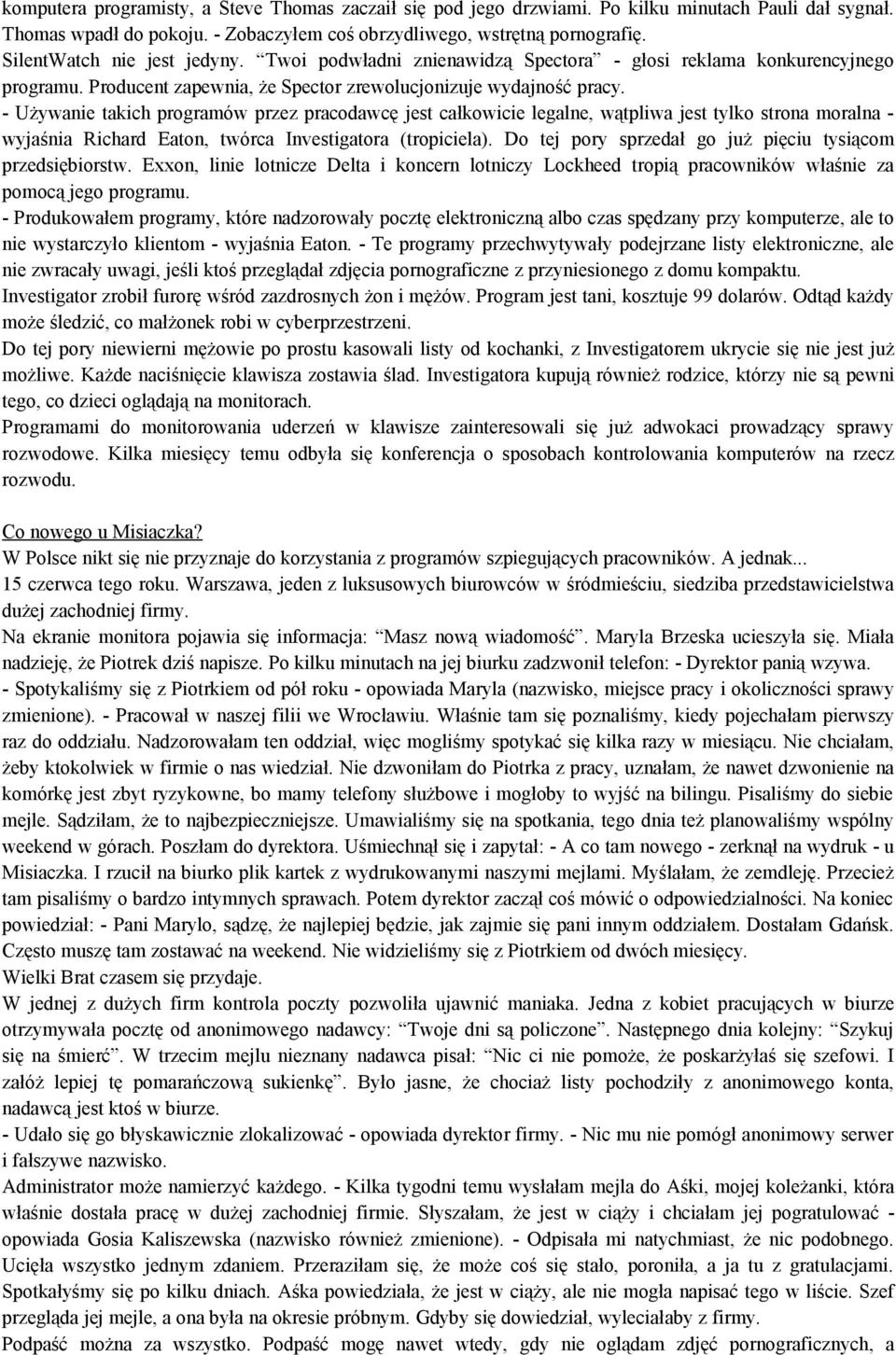 komputera programisty, a Steve Thomas zaczaił się pod jego drzwiami. Po kilku minutach Pauli dał sygnał. Thomas wpadł do pokoju. - Zobaczyłem coś obrzydliwego, wstrętną pornografię.
SilentWatch nie jest jedyny. "Twoi podwładni znienawidzą Spectora" - głosi reklama konkurencyjnego programu. Producent zapewnia, że Spector zrewolucjonizuje wydajność pracy.
- Używanie takich programów przez pracodawcę jest całkowicie legalne, wątpliwa jest tylko strona moralna - wyjaśnia Richard Eaton, twórca Investigatora (tropiciela). Do tej pory sprzedał go już pięciu tysiącom przedsiębiorstw. Exxon, linie lotnicze Delta i koncern lotniczy Lockheed tropią pracowników właśnie za pomocą jego programu.
- Produkowałem programy, które nadzorowały pocztę elektroniczną albo czas spędzany przy komputerze, ale to nie wystarczyło klientom - wyjaśnia Eaton. - Te programy przechwytywały podejrzane listy elektroniczne, ale nie zwracały uwagi, jeśli ktoś przeglądał zdjęcia pornograficzne z przyniesionego z domu kompaktu.
Investigator zrobił furorę wśród zazdrosnych żon i mężów. Program jest tani, kosztuje 99 dolarów. Odtąd każdy może śledzić, co małżonek robi w cyberprzestrzeni.
Do tej pory niewierni mężowie po prostu kasowali listy od kochanki, z Investigatorem ukrycie się nie jest już możliwe. Każde naciśnięcie klawisza zostawia ślad. Investigatora kupują również rodzice, którzy nie są pewni tego, co dzieci oglądają na monitorach.
Programami do monitorowania uderzeń w klawisze zainteresowali się już adwokaci prowadzący sprawy rozwodowe. Kilka miesięcy temu odbyła się konferencja o sposobach kontrolowania komputerów na rzecz rozwodu.

Co nowego u Misiaczka?
W Polsce nikt się nie przyznaje do korzystania z programów szpiegujących pracowników. A jednak...
15 czerwca tego roku. Warszawa, jeden z luksusowych biurowców w śródmieściu, siedziba przedstawicielstwa dużej zachodniej firmy.
Na ekranie monitora pojawia się informacja: "Masz nową wiadomość". Maryla Brzeska ucieszyła się. Miała nadzieję, że Piotrek dziś napisze. Po kilku minutach na jej biurku zadzwonił telefon: - Dyrektor panią wzywa.
- Spotykaliśmy się z Piotrkiem od pół roku - opowiada Maryla (nazwisko, miejsce pracy i okoliczności sprawy zmienione). - Pracował w naszej filii we Wrocławiu. Właśnie tam się poznaliśmy, kiedy pojechałam pierwszy raz do oddziału. Nadzorowałam ten oddział, więc mogliśmy spotykać się kilka razy w miesiącu. Nie chciałam, żeby ktokolwiek w firmie o nas wiedział. Nie dzwoniłam do Piotrka z pracy, uznałam, że nawet dzwonienie na komórkę jest zbyt ryzykowne, bo mamy telefony służbowe i mogłoby to wyjść na bilingu. Pisaliśmy do siebie mejle. Sądziłam, że to najbezpieczniejsze. Umawialiśmy się na spotkania, tego dnia też planowaliśmy wspólny weekend w górach. Poszłam do dyrektora. Uśmiechnął się i zapytał: - A co tam nowego - zerknął na wydruk - u Misiaczka. I rzucił na biurko plik kartek z wydrukowanymi naszymi mejlami. Myślałam, że zemdleję. Przecież tam pisaliśmy o bardzo intymnych sprawach. Potem dyrektor zaczął coś mówić o odpowiedzialności. Na koniec powiedział: - Pani Marylo, sądzę, że najlepiej będzie, jak zajmie się pani innym oddziałem. Dostałam Gdańsk. Często muszę tam zostawać na weekend. Nie widzieliśmy się z Piotrkiem od dwóch miesięcy.
Wielki Brat czasem się przydaje.
W jednej z dużych firm kontrola poczty pozwoliła ujawnić maniaka. Jedna z kobiet pracujących w biurze otrzymywała pocztę od anonimowego nadawcy: "Twoje dni są policzone". Następnego dnia kolejny: "Szykuj się na śmierć". W trzecim mejlu nieznany nadawca pisał: "Nic ci nie pomoże, że poskarżyłaś się szefowi. I załóż lepiej tę pomarańczową sukienkę". Było jasne, że chociaż listy pochodziły z anonimowego konta, nadawcą jest ktoś w biurze.
- Udało się go błyskawicznie zlokalizować - opowiada dyrektor firmy. - Nic mu nie pomógł anonimowy serwer i fałszywe nazwisko.
Administrator może namierzyć każdego. - Kilka tygodni temu wysłałam mejla do Aśki, mojej koleżanki, która właśnie dostała pracę w dużej zachodniej firmie. Słyszałam, że jest w ciąży i chciałam jej pogratulować - opowiada Gosia Kaliszewska (nazwisko również zmienione). - Odpisała mi natychmiast, że nic podobnego. Ucięła wszystko jednym zdaniem. Przeraziłam się, że może coś się stało, poroniła, a ja tu z gratulacjami. Spotkałyśmy się po kilku dniach. Aśka powiedziała, że jest w ciąży, ale nie mogła napisać tego w liście. Szef przegląda jej mejle, a ona była na okresie próbnym. Gdyby się dowiedział, wyleciałaby z firmy.
Podpaść można za wszystko. Podpaść mogę nawet wtedy, gdy nie oglądam zdjęć pornograficznych, a